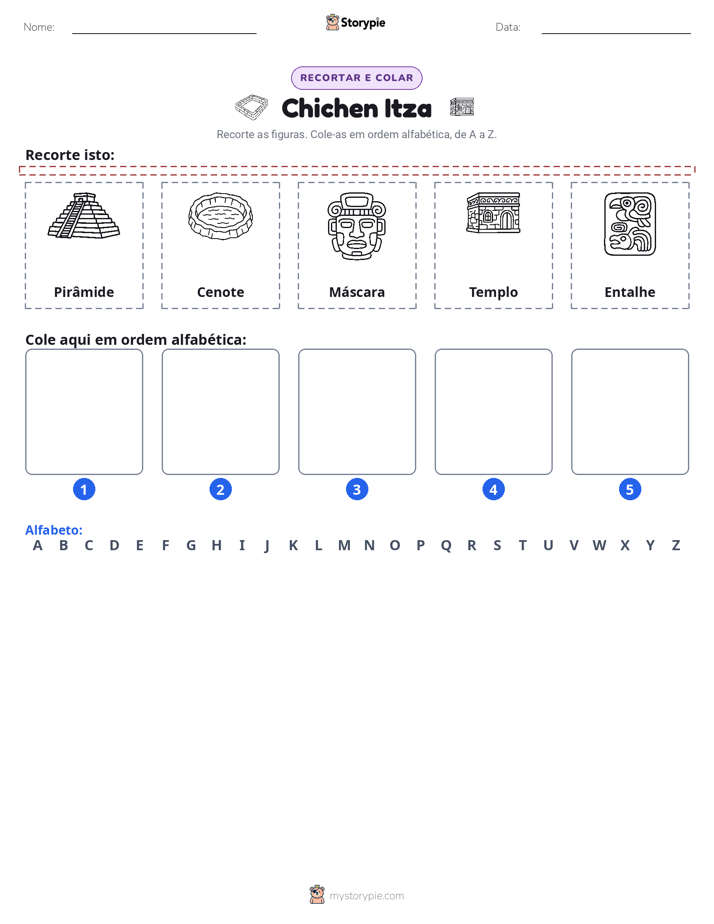 Nome: ____ Storypie Data: ____

RECORTAR E COLAR

Chichen Itza

Recorte as figuras. Cole-as em ordem alfabética, de A a Z.

Recorte isto:

Pirâmide

Cenote

Máscara

Templo

Entalhe

Cole aqui em ordem alfabética:

1

2

3

4

5

Alfabeto:
A B C D E F G H I J K L M N O P Q R S T U V W X Y Z

mystorypie.com